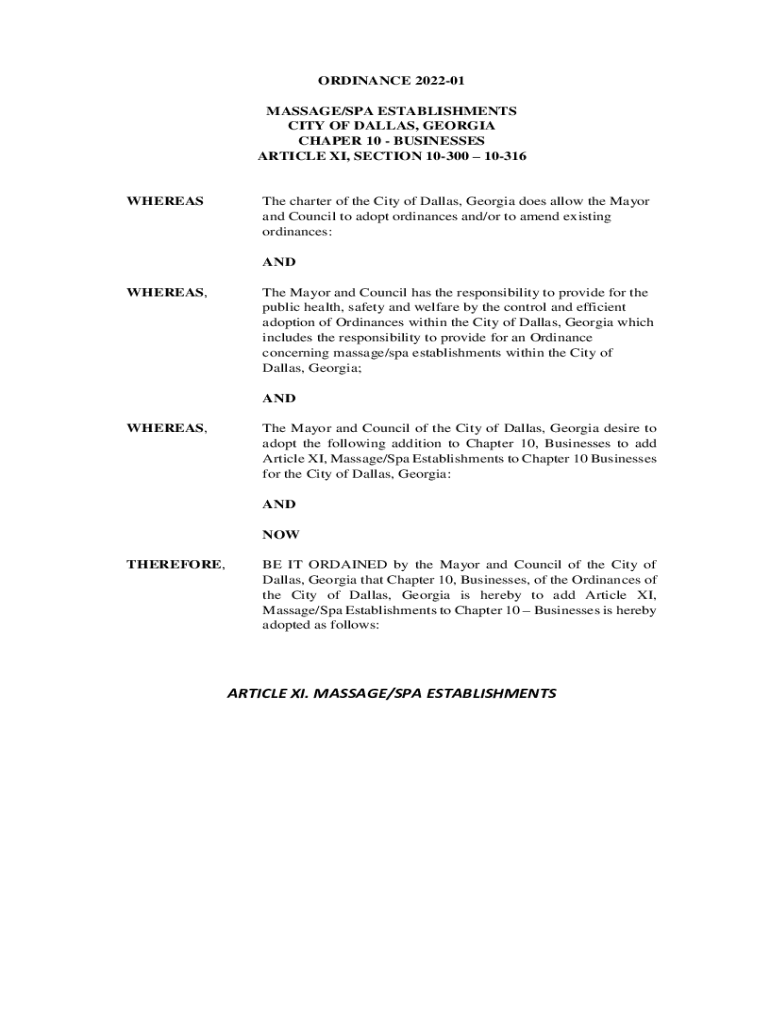 ORDINANCE 2022-01

MASSAGE/SPA ESTABLISHMENTS
CITY OF DALLAS, GEORGIA
CHAPER 10 - BUSINESSES
ARTICLE XI, SECTION 10-300 – 10-316

WHEREAS

The charter of the City of Dallas, Georgia does allow the Mayor and Council to adopt ordinances and/or to amend existing ordinances:

AND

WHEREAS,

The Mayor and Council has the responsibility to provide for the public health, safety and welfare by the control and efficient adoption of Ordinances within the City of Dallas, Georgia which includes the responsibility to provide for an Ordinance concerning massage/spa establishments within the City of Dallas, Georgia;

AND

WHEREAS,

The Mayor and Council of the City of Dallas, Georgia desire to adopt the following addition to Chapter 10, Businesses to add Article XI, Massage/Spa Establishments to Chapter 10 Businesses for the City of Dallas, Georgia:

AND

NOW

THEREFORE,

BE IT ORDAINED by the Mayor and Council of the City of Dallas, Georgia that Chapter 10, Businesses, of the Ordinances of the City of Dallas, Georgia is hereby to add Article XI, Massage/Spa Establishments to Chapter 10 – Businesses is hereby adopted as follows:

ARTICLE XI. MASSAGE/SPA ESTABLISHMENTS